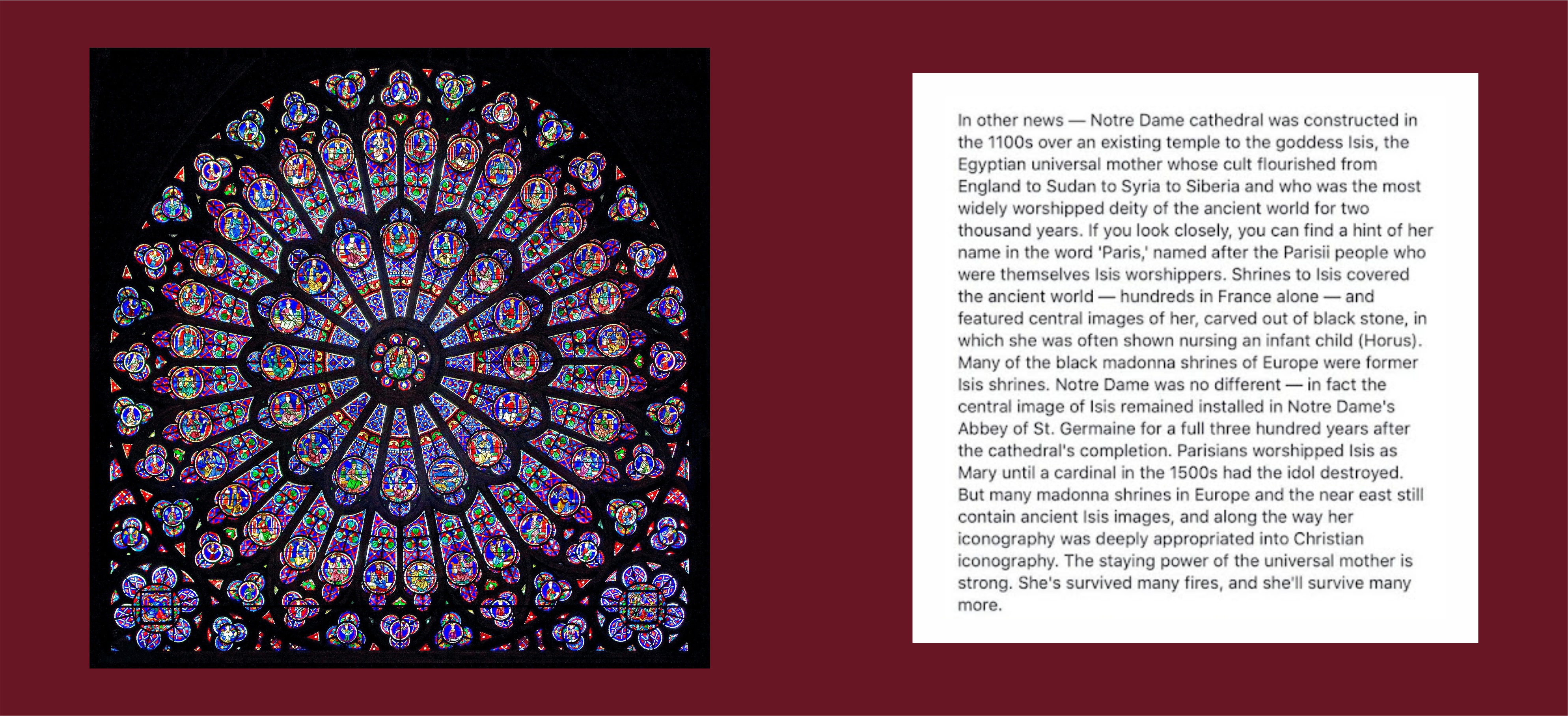 In other news — Notre Dame cathedral was constructed in the 1100s over an existing temple to the goddess Isis, the Egyptian universal mother whose cult flourished from England to Sudan to Syria to Siberia and who was the most widely worshipped deity of the ancient world for two thousand years. If you look closely, you can find a hint of her name in the word 'Paris,' named after the Parisii people who were themselves Isis worshippers. Shrines to Isis covered the ancient world — hundreds in France alone — and featured central images of her, carved out of black stone, in which she was often shown nursing an infant child (Horus). Many of the black madonna shrines of Europe were former Isis shrines. Notre Dame was no different — in fact the central image of Isis remained installed in Notre Dame's Abbey of St. Germaine for a full three hundred years after the cathedral's completion. Parisians worshipped Isis as Mary until a cardinal in the 1500s had the idol destroyed. But many madonna shrines in Europe and the near east still contain ancient Isis images, and along the way her iconography was deeply appropriated into Christian iconography. The staying power of the universal mother is strong. She's survived many fires, and she'll survive many more.